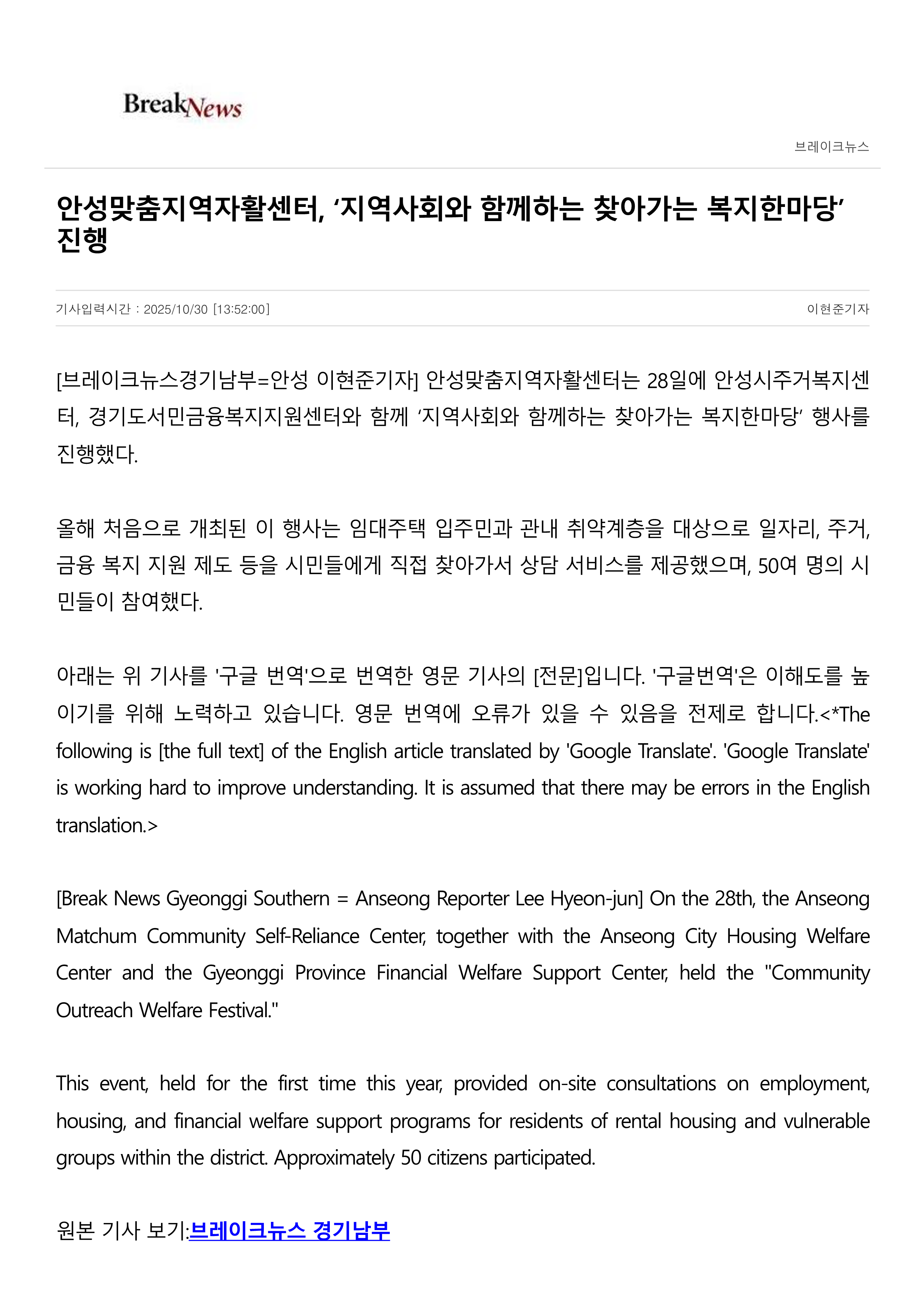 BreakNews

브레이크뉴스

안성맞춤지역자활센터, ‘지역사회와 함께하는 찾아가는 복지한마당’ 진행

기사입력시간 : 2025/10/30 [13:52:00]

이현준기자

[브레이크뉴스경기남부=안성 이현준기자] 안성맞춤지역자활센터는 28일에 안성시주거복지센터, 경기도서민금융복지지원센터와 함께 ‘지역사회와 함께하는 찾아가는 복지한마당’ 행사를 진행했다.

올해 처음으로 개최된 이 행사는 임대주택 입주민과 관내 취약계층을 대상으로 일자리, 주거, 금융 복지 지원 제도 등을 시민들에게 직접 찾아가서 상담 서비스를 제공했으며, 50여 명의 시민들이 참여했다.

아래는 위 기사를 '구글 번역'으로 번역한 영문 기사의 [전문]입니다. '구글번역'은 이해도를 높이기를 위해 노력하고 있습니다. 영문 번역에 오류가 있을 수 있음을 전제로 합니다.<*The following is [the full text] of the English article translated by 'Google Translate'. 'Google Translate' is working hard to improve understanding. It is assumed that there may be errors in the English translation.>

[Break News Gyeonggi Southern = Anseong Reporter Lee Hyeon-jun] On the 28th, the Anseong Matchum Community Self-Reliance Center, together with the Anseong City Housing Welfare Center and the Gyeonggi Province Financial Welfare Support Center, held the "Community Outreach Welfare Festival."

This event, held for the first time this year, provided on-site consultations on employment, housing, and financial welfare support programs for residents of rental housing and vulnerable groups within the district. Approximately 50 citizens participated.

원본 기사 보기:브레이크뉴스 경기남부